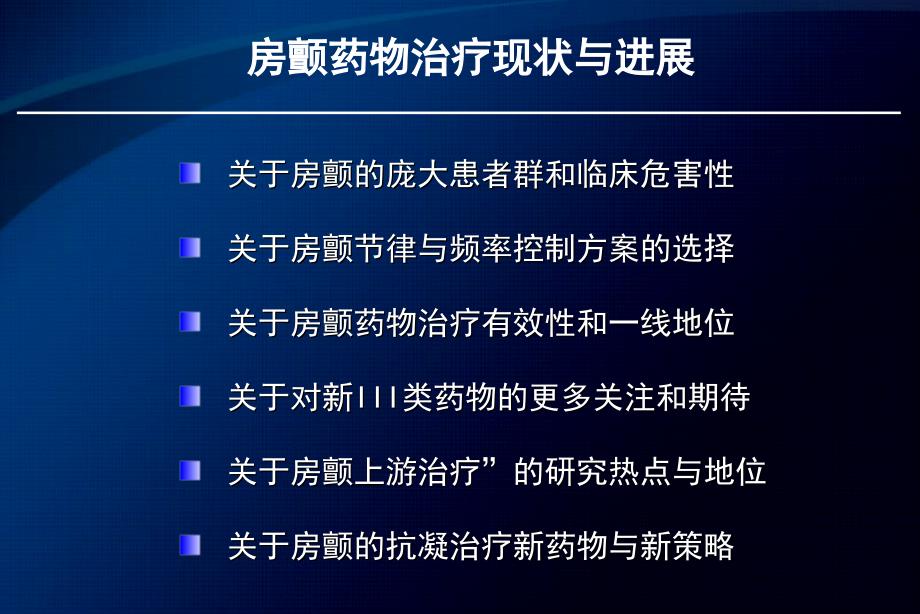 房颤药物治疗现状与进展

关于房颤的庞大患者群和临床危害性

关于房颤节律与频率控制方案的选择

关于房颤药物治疗有效性和一线地位

关于对新III类药物的更多关注和期待

关于房颤上游治疗”的研究热点与地位

关于房颤的抗凝治疗新药物与新策略